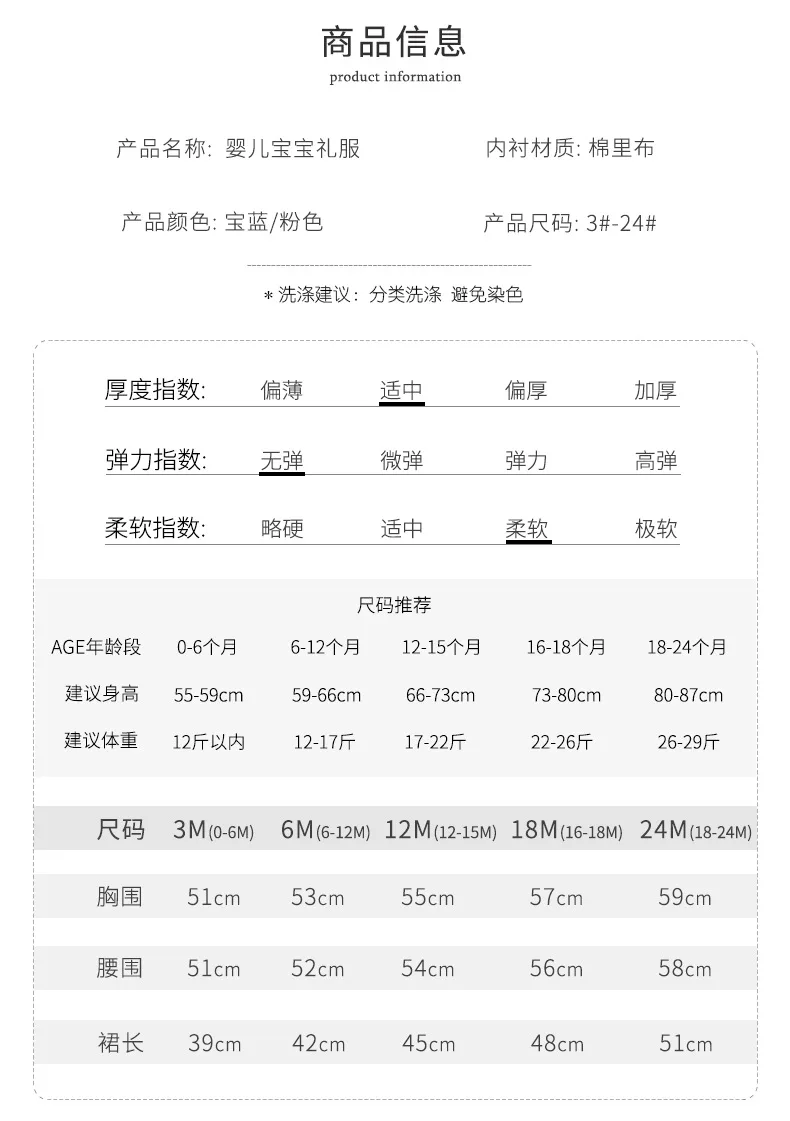 商品信息
product information

产品名称: 婴儿宝宝礼服

内衬材质: 棉里布

产品颜色: 宝蓝/粉色

产品尺码: 3#-24#

* 洗涤建议: 分类洗涤 避免染色

| 厚度指数: | 偏薄 | 适中 | 偏厚 | 加厚 |
|---|---|---|---|---|
| 弹力指数: | 无弹 | 微弹 | 弹力 | 高弹 |
| 柔软指数: | 略硬 | 适中 | 柔软 | 极软 |

尺码推荐

| AGE年龄段 | 0-6个月 | 6-12个月 | 12-15个月 | 16-18个月 | 18-24个月 |
|---|---|---|---|---|---|
| 建议身高 | 55-59cm | 59-66cm | 66-73cm | 73-80cm | 80-87cm |
| 建议体重 | 12斤以内 | 12-17斤 | 17-22斤 | 22-26斤 | 26-29斤 |

| 尺码 | 3M(0-6M) | 6M(6-12M) | 12M(12-15M) | 18M(16-18M) | 24M(18-24M) |
|---|---|---|---|---|---|
| 胸围 | 51cm | 53cm | 55cm | 57cm | 59cm |
| 腰围 | 51cm | 52cm | 54cm | 56cm | 58cm |
| 裙长 | 39cm | 42cm | 45cm | 48cm | 51cm |